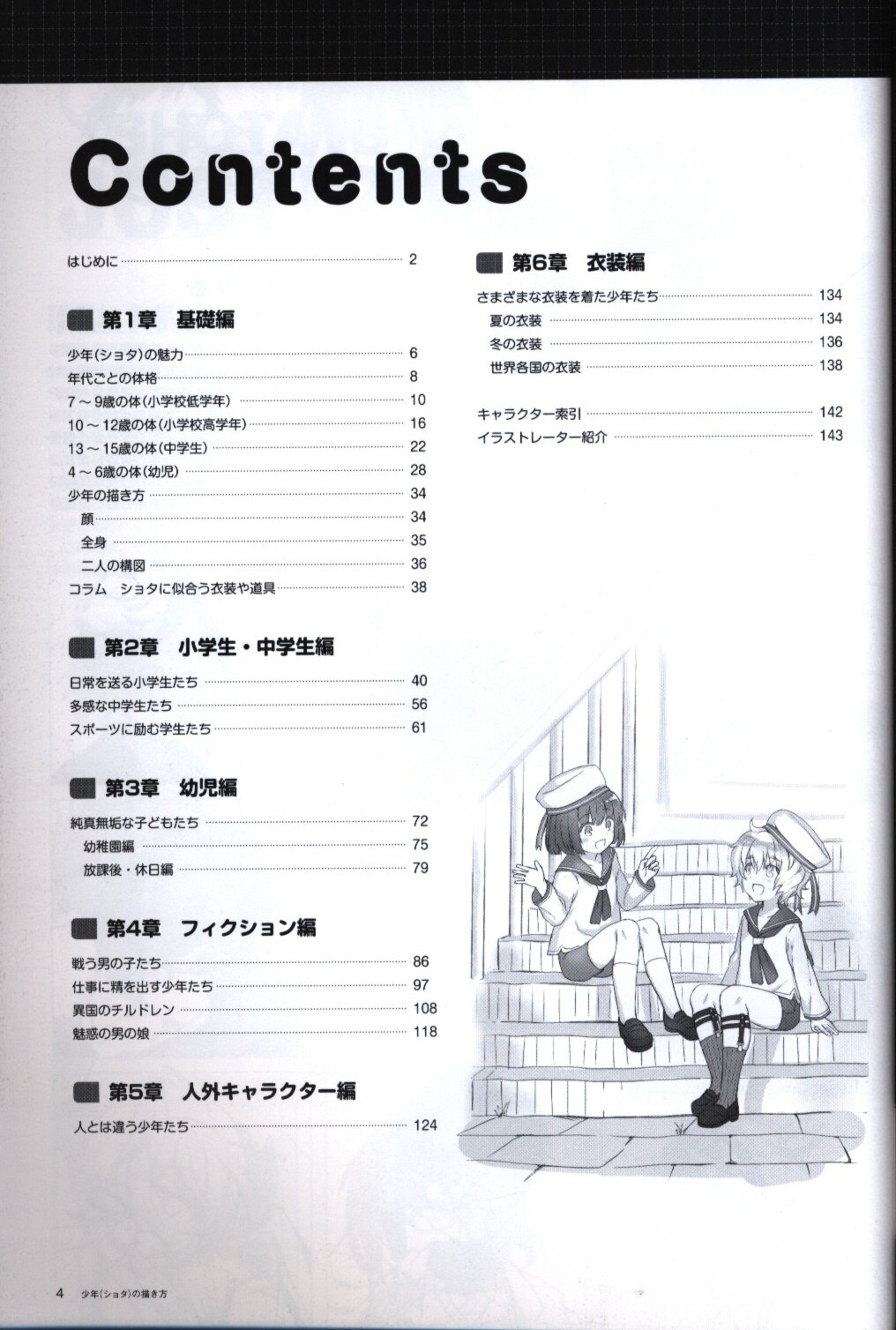 Contents

はじめに 2

第1章　基礎編

少年(ショタ)の魅力 6
年代ごとの体格 8
7～9歳の体(小学校低学年) 10
10～12歳の体(小学校高学年) 16
13～15歳の体(中学生) 22
4～6歳の体(幼児) 28
少年の描き方 34
顔 34
全身 35
二人の構図 36
コラム　ショタに似合う衣装や道具 38

第2章　小学生・中学生編

日常を送る小学生たち 40
多感な中学生たち 56
スポーツに励む学生たち 61

第3章　幼児編

純真無垢な子どもたち 72
幼稚園編 75
放課後・休日編 79

第4章　フィクション編

戦う男の子たち 86
仕事に精を出す少年たち 97
異国のチルドレン 108
魅惑の男の娘 118

第5章　人外キャラクター編

人とは違う少年たち 124

第6章　衣装編

さまざまな衣装を着た少年たち 134
夏の衣装 134
冬の衣装 136
世界各国の衣装 138

キャラクター索引 142
イラストレーター紹介 143

4　少年(ショタ)の描き方